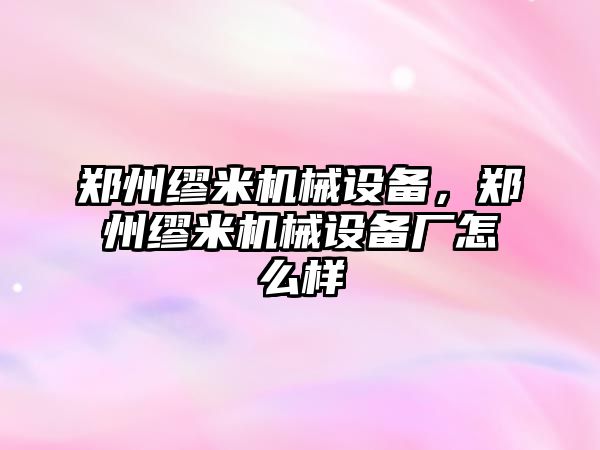 郑州缪米机械设备，郑州缪米机械设备厂怎么样